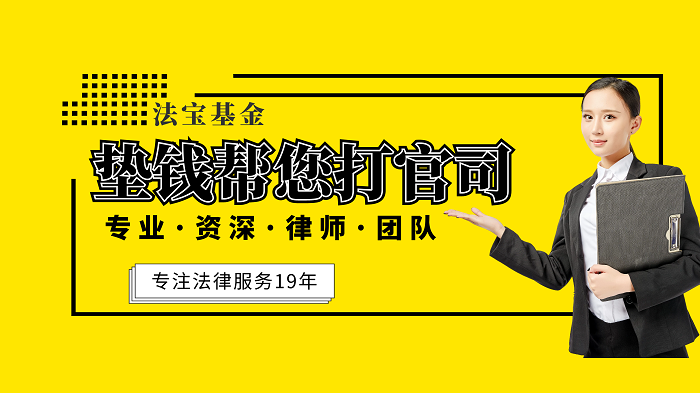 法宝基金

垫钱帮您打官司

专业·资深·律师·团队

专注法律服务19年